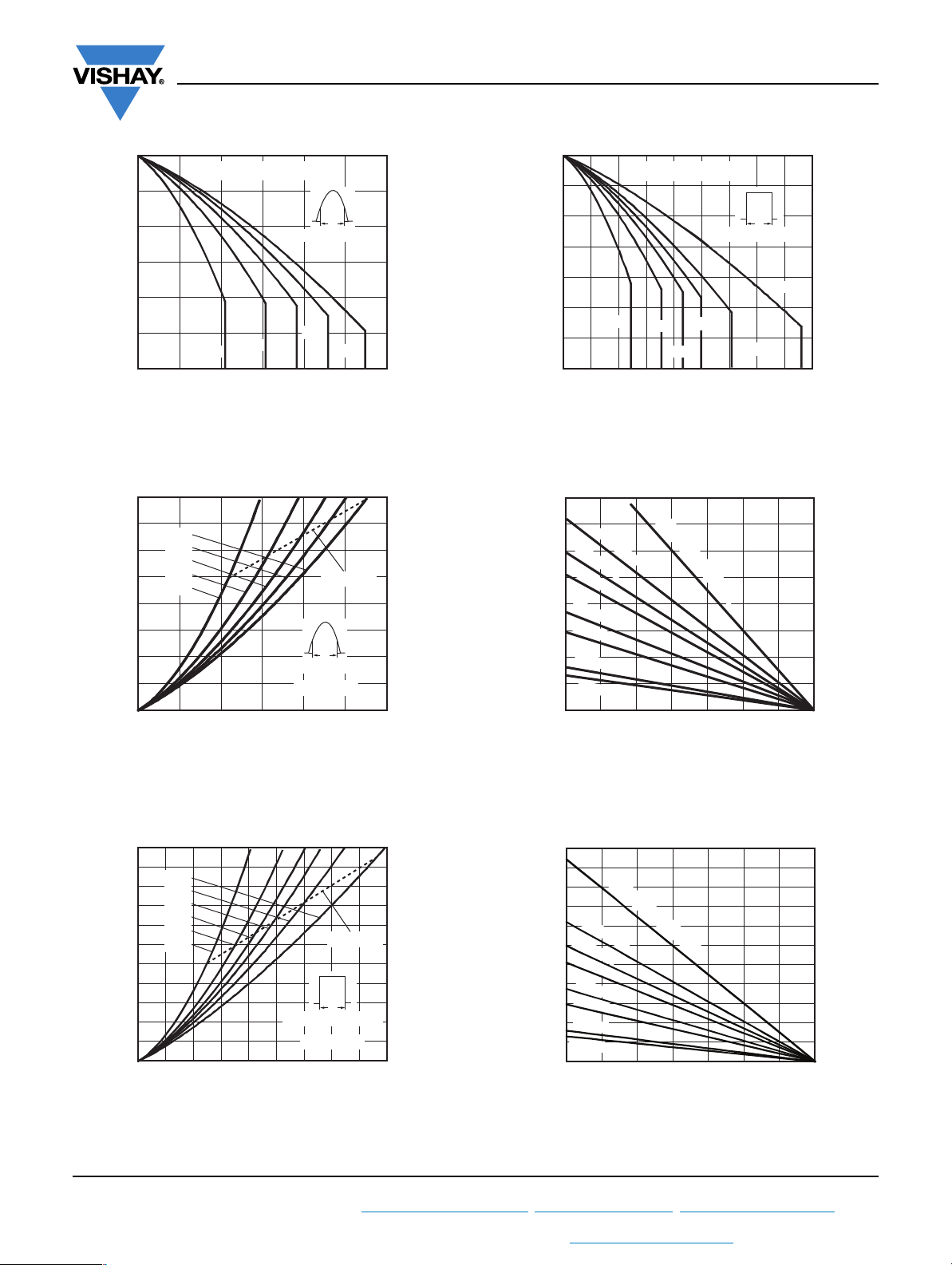 VISHAY®